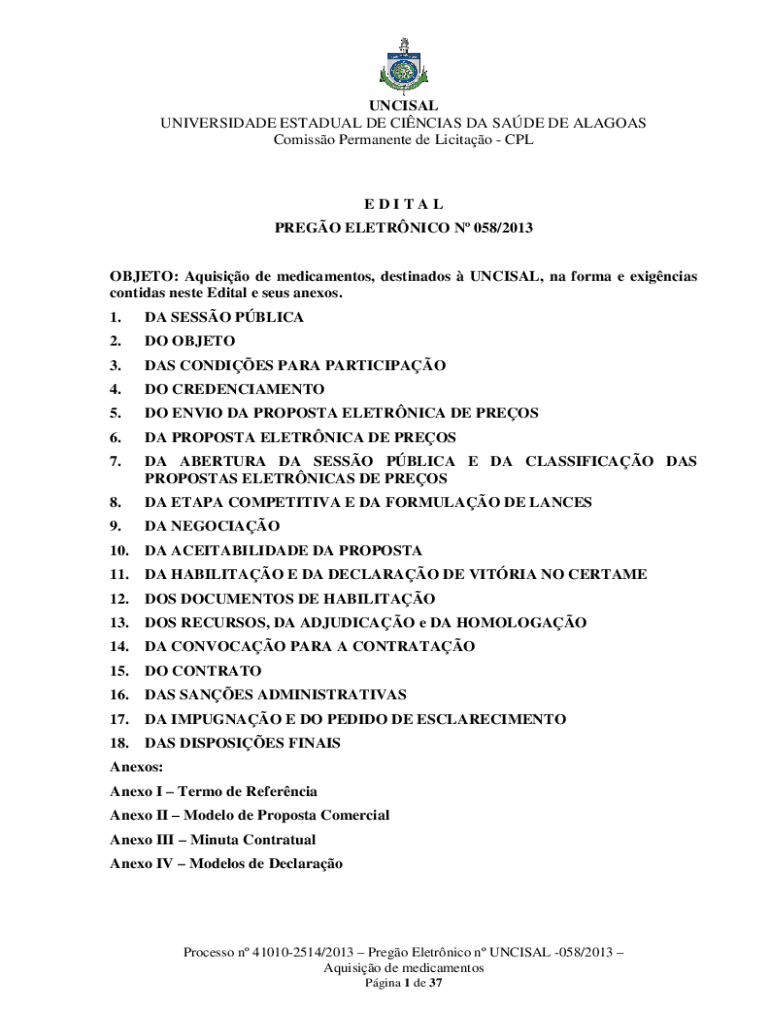 UNCISAL
UNIVERSIDADE ESTADUAL DE CIÊNCIAS DA SAÚDE DE ALAGOAS
Comissão Permanente de Licitação - CPL

E D I T A L
PREGÃO ELETRÔNICO Nº 058/2013

OBJETO: Aquisição de medicamentos, destinados à UNCISAL, na forma e exigências contidas neste Edital e seus anexos.

1. DA SESSÃO PÚBLICA
2. DO OBJETO
3. DAS CONDIÇÕES PARA PARTICIPAÇÃO
4. DO CREDENCIAMENTO
5. DO ENVIO DA PROPOSTA ELETRÔNICA DE PREÇOS
6. DA PROPOSTA ELETRÔNICA DE PREÇOS
7. DA ABERTURA DA SESSÃO PÚBLICA E DA CLASSIFICAÇÃO DAS PROPOSTAS ELETRÔNICAS DE PREÇOS
8. DA ETAPA COMPETITIVA E DA FORMULAÇÃO DE LANCES
9. DA NEGOCIAÇÃO
10. DA ACEITABILIDADE DA PROPOSTA
11. DA HABILITAÇÃO E DA DECLARAÇÃO DE VITÓRIA NO CERTAME
12. DOS DOCUMENTOS DE HABILITAÇÃO
13. DOS RECURSOS, DA ADJUDICAÇÃO e DA HOMOLOGAÇÃO
14. DA CONVOCAÇÃO PARA A CONTRATAÇÃO
15. DO CONTRATO
16. DAS SANÇÕES ADMINISTRATIVAS
17. DA IMPUGNAÇÃO E DO PEDIDO DE ESCLARECIMENTO
18. DAS DISPOSIÇÕES FINAIS

Anexos:
Anexo I – Termo de Referência
Anexo II – Modelo de Proposta Comercial
Anexo III – Minuta Contratual
Anexo IV – Modelos de Declaração

Processo nº 41010-2514/2013 – Pregão Eletrônico nº UNCISAL -058/2013 – Aquisição de medicamentos
Página 1 de 37